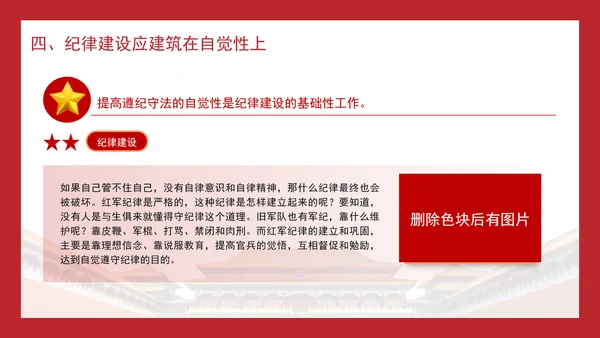 四、纪律建设应建筑在自觉性上

提高遵纪守法的自觉性是纪律建设的基础性工作。

纪律建设

如果自己管不住自己，没有自律意识和自律精神，那什么纪律最终也会被破坏。红军纪律是严格的，这种纪律是怎样建立起来的呢？要知道，没有人是与生俱来就懂得守纪律这个道理。旧军队也有军纪，靠什么维护呢？靠皮鞭、军棍、打骂、禁闭和肉刑。而红军纪律的建立和巩固，主要是靠理想信念、靠说服教育，提高官兵的觉悟，互相督促和勉励，达到自觉遵守纪律的目的。

删除色块后有图片